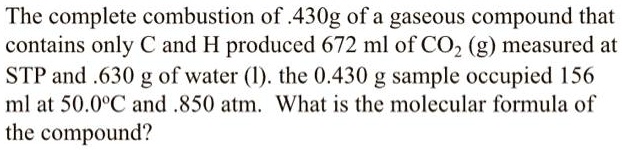 The complete combustion of .430g of a gaseous compound that contains only C and H produced 672 ml of $CO_2$ (g) measured at STP and .630 g of water (l). the 0.430 g sample occupied 156 ml at 50.0°C and .850 atm.  What is the molecular formula of the compound?